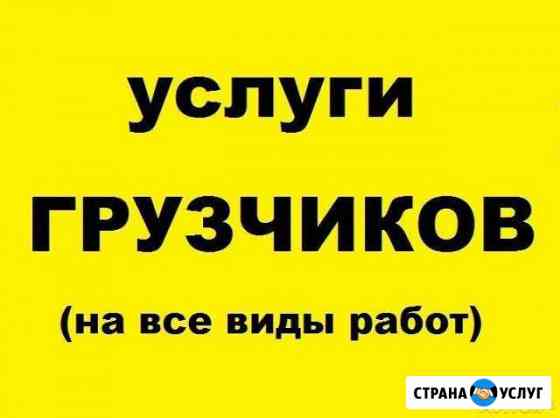 услуги

ГРУЗЧИКОВ

(на все виды работ)

СТРАНА УСЛУГ